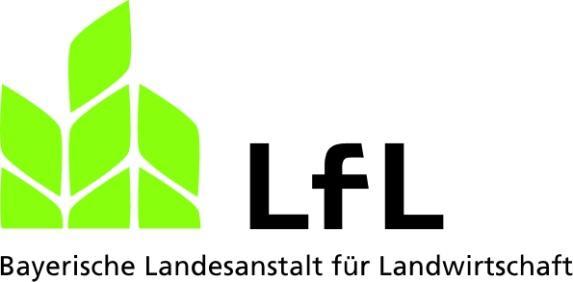 LfL

Bayerische Landesanstalt für Landwirtschaft